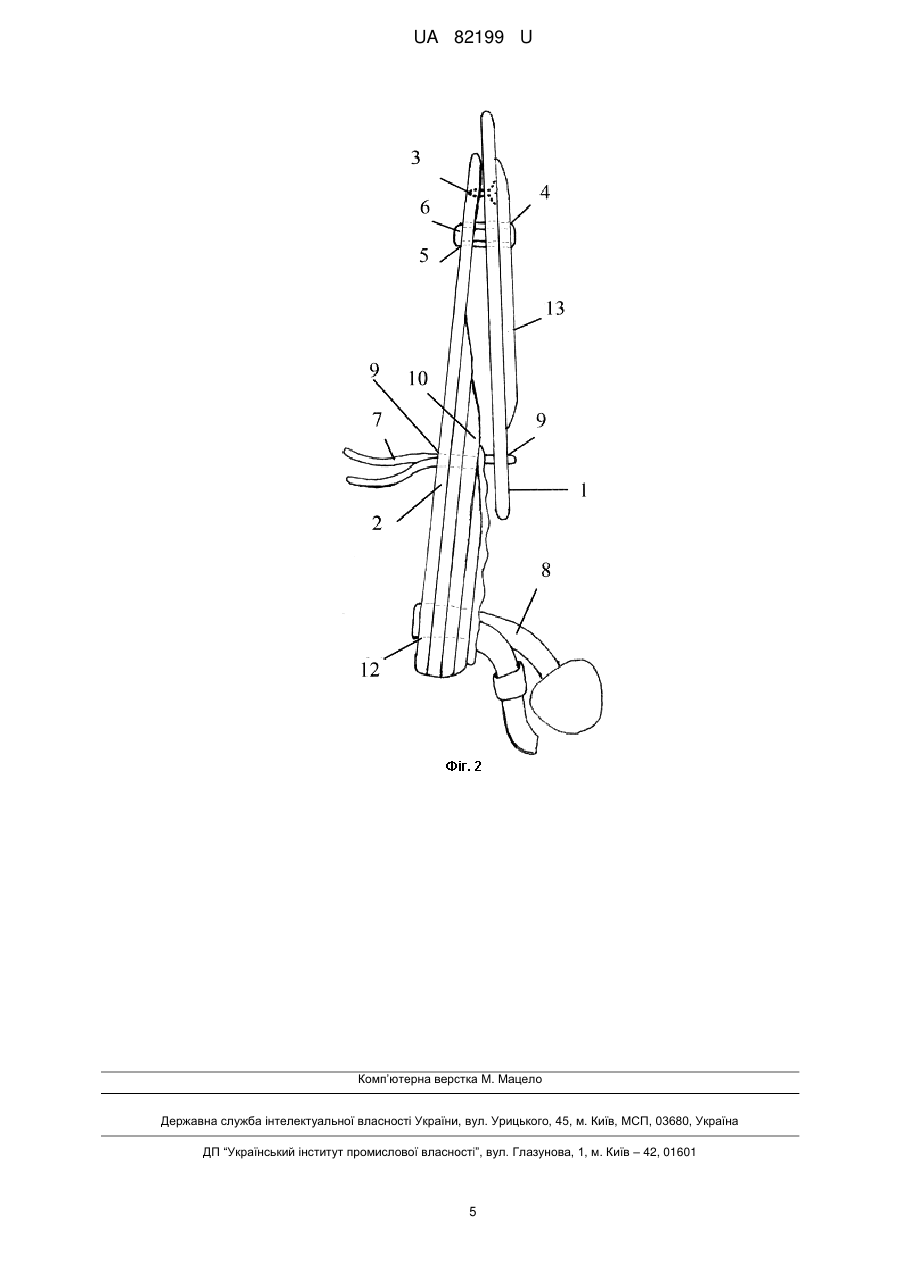 UA 82199 U

3
4
6
5
13
9
10
7
9
1
2
8
12

Фіг. 2

Комп'ютерна верстка М. Мацело

Державна служба інтелектуальної власності України, вул. Урицького, 45, м. Київ, МСП, 03680, Україна

ДП "Український інститут промислової власності", вул. Глазунова, 1, м. Київ – 42, 01601

5